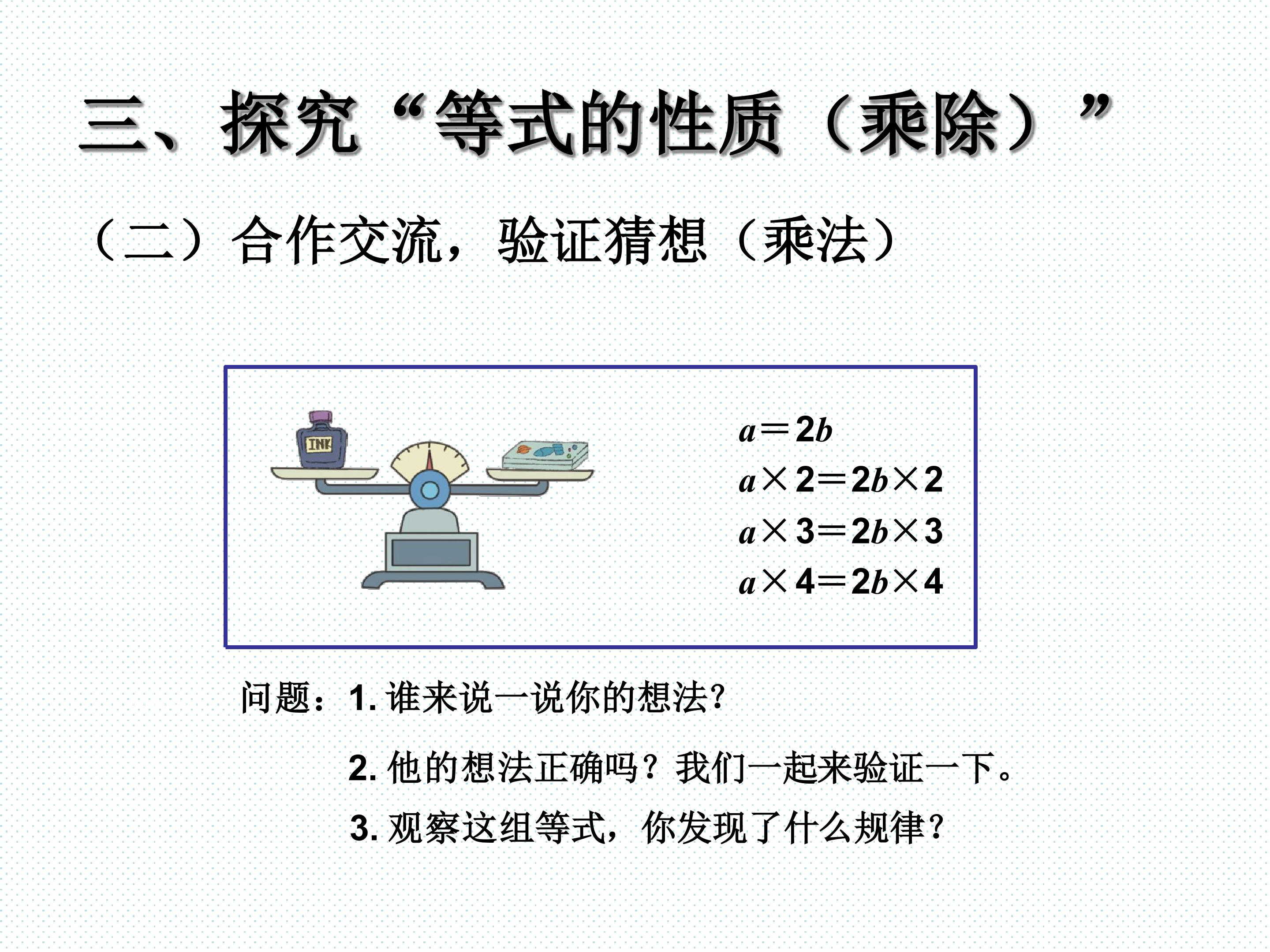 三、探究“等式的性质（乘除）”

（二）合作交流，验证猜想（乘法）

INK

$a=2b$
$a\times2=2b\times2$
$a\times3=2b\times3$
$a\times4=2b\times4$

问题：1.谁来说一说你的想法?

2.他的想法正确吗？我们一起来验证一下。

3.观察这组等式，你发现了什么规律?